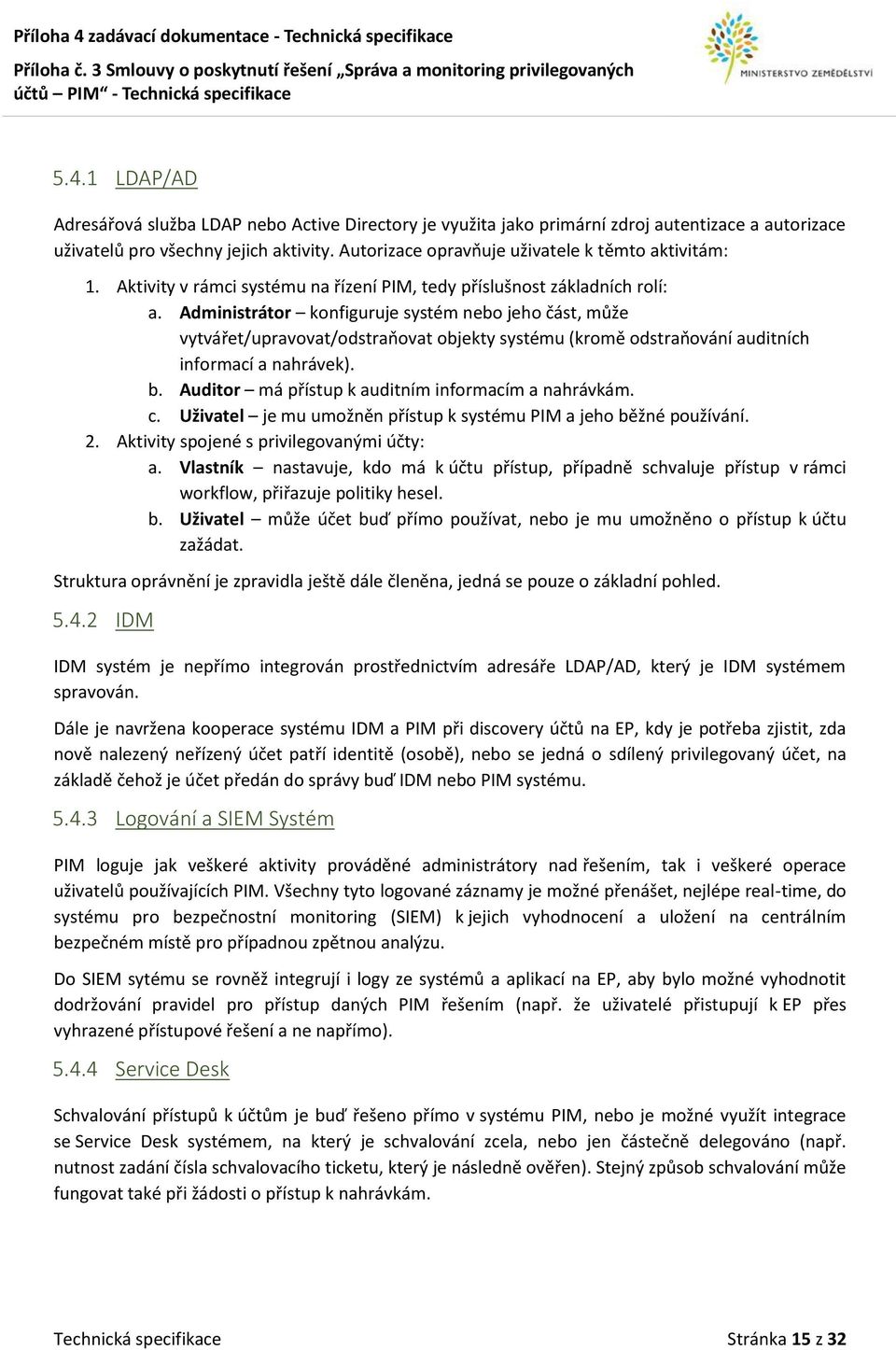 Příloha 4 zadávací dokumentace - Technická specifikace
Příloha č. 3 Smlouvy o poskytnutí řešení „Správa a monitoring privilegovaných účtů – PIM“ - Technická specifikace

MINISTERSTVO ZEMĚDĚLSTVÍ

5.4.1 LDAP/AD

Adresářová služba LDAP nebo Active Directory je využita jako primární zdroj autentizace a autorizace uživatelů pro všechny jejich aktivity. Autorizace opravňuje uživatele k těmto aktivitám:

1. Aktivity v rámci systému na řízení PIM, tedy příslušnost základních rolí:
a. Administrátor – konfiguruje systém nebo jeho část, může vytvářet/upravovat/odstraňovat objekty systému (kromě odstraňování auditních informací a nahrávek).
b. Auditor – má přístup k auditním informacím a nahrávkám.
c. Uživatel – je mu umožněn přístup k systému PIM a jeho běžné používání.
2. Aktivity spojené s privilegovanými účty:
a. Vlastník – nastavuje, kdo má k účtu přístup, případně schvaluje přístup v rámci workflow, přiřazuje politiky hesel.
b. Uživatel – může účet buď přímo používat, nebo je mu umožněno o přístup k účtu zažádat.

Struktura oprávnění je zpravidla ještě dále členěna, jedná se pouze o základní pohled.

5.4.2 IDM

IDM systém je nepřímo integrován prostřednictvím adresáře LDAP/AD, který je IDM systémem spravován.

Dále je navržena kooperace systému IDM a PIM při discovery účtů na EP, kdy je potřeba zjistit, zda nově nalezený neřízený účet patří identitě (osobě), nebo se jedná o sdílený privilegovaný účet, na základě čehož je účet předán do správy buď IDM nebo PIM systému.

5.4.3 Logování a SIEM Systém

PIM loguje jak veškeré aktivity prováděné administrátory nad řešením, tak i veškeré operace uživatelů používajících PIM. Všechny tyto logované záznamy je možné přenášet, nejlépe real-time, do systému pro bezpečnostní monitoring (SIEM) k jejich vyhodnocení a uložení na centrálním bezpečném místě pro případnou zpětnou analýzu.

Do SIEM sytému se rovněž integrují i logy ze systémů a aplikací na EP, aby bylo možné vyhodnotit dodržování pravidel pro přístup daných PIM řešením (např. že uživatelé přistupují k EP přes vyhrazené přístupové řešení a ne napřímo).

5.4.4 Service Desk

Schvalování přístupů k účtům je buď řešeno přímo v systému PIM, nebo je možné využít integrace se Service Desk systémem, na který je schvalování zcela, nebo jen částečně delegováno (např. nutnost zadání čísla schvalovacího ticketu, který je následně ověřen). Stejný způsob schvalování může fungovat také při žádosti o přístup k nahrávkám.

Technická specifikace
Stránka 15 z 32